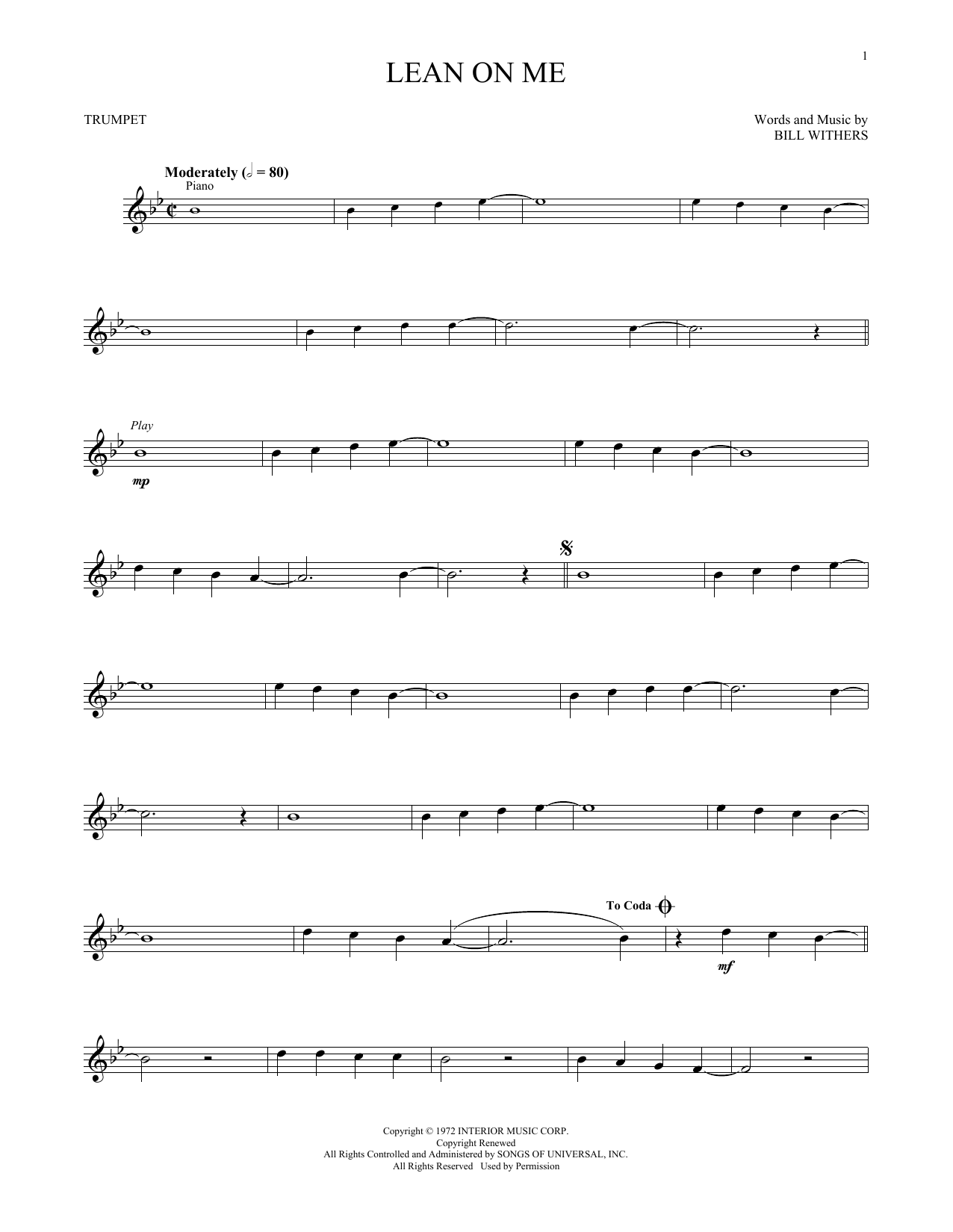 1

LEAN ON ME

TRUMPET

Words and Music by
BILL WITHERS

Moderately (𝅗𝅥 = 80)
Piano

Play

mp

To Coda

mf

Copyright © 1972 INTERIOR MUSIC CORP.
Copyright Renewed
All Rights Controlled and Administered by SONGS OF UNIVERSAL, INC.
All Rights Reserved Used by Permission